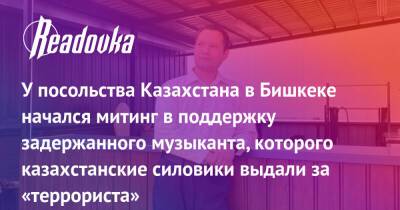 Readovka

У посольства Казахстана в Бишкеке начался митинг в поддержку задержанного музыканта, которого казахстанские силовики выдали за «террориста»